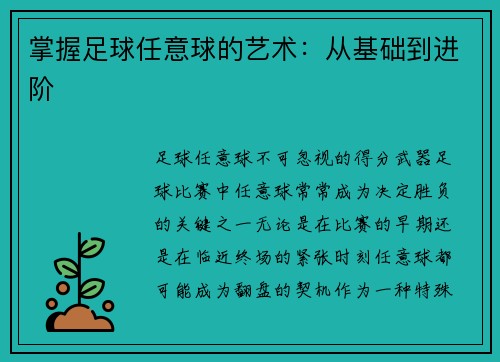 掌握足球任意球的艺术：从基础到进阶

足球任意球不可忽视的得分武器足球比赛中任意球常常成为决定胜负的关键之一无论是在比赛的早期还是在临近终场的紧张时刻任意球都可能成为翻盘的契机作为一种特殊